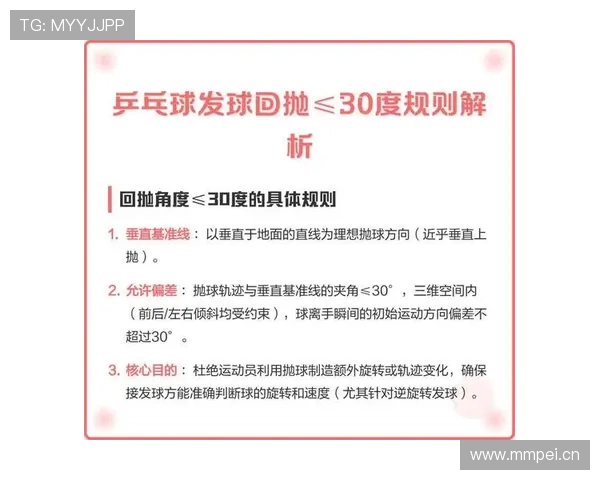 TG: MYYJJPP

乒乓球发球回抛≤30度规则解析

回抛角度≤30度的具体规则

1. 垂直基准线：以垂直于地面的直线为理想抛球方向（近乎垂直上抛）。

2. 允许偏差：抛球轨迹与垂直基准线的夹角≤30°，三维空间内（前后/左右倾斜均受约束），球离手瞬间的初始运动方向偏差不超过30°。

3. 核心目的：杜绝运动员利用抛球制造额外旋转或轨迹变化，确保接发球方能准确判断球的旋转和速度（尤其针对逆旋转发球）。

www.mmpei.cn